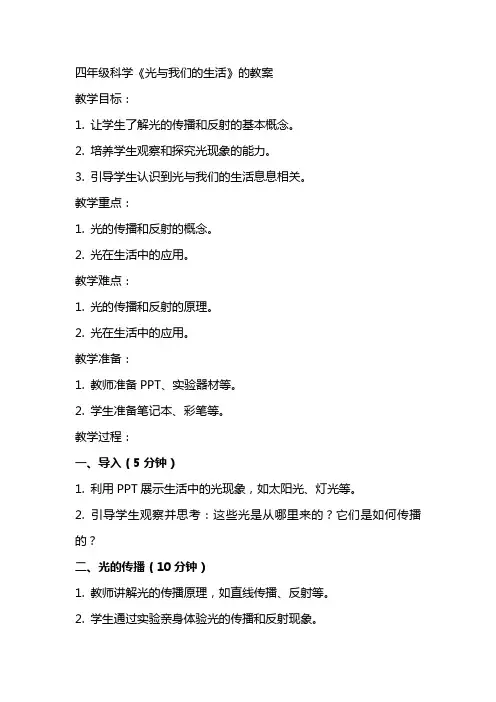 四年级科学《光与我们的生活》的教案

教学目标：

1. 让学生了解光的传播和反射的基本概念。

2. 培养学生观察和探究光现象的能力。

3. 引导学生认识到光与我们的生活息息相关。

教学重点：

1. 光的传播和反射的概念。

2. 光在生活中的应用。

教学难点：

1. 光的传播和反射的原理。

2. 光在生活中的应用。

教学准备：

1. 教师准备 PPT、实验器材等。

2. 学生准备笔记本、彩笔等。

教学过程：

一、导入（5 分钟）

1. 利用 PPT 展示生活中的光现象，如太阳光、灯光等。

2. 引导学生观察并思考：这些光是从哪里来的？它们是如何传播的？

二、光的传播（10 分钟）

1. 教师讲解光的传播原理，如直线传播、反射等。

2. 学生通过实验亲身体验光的传播和反射现象。